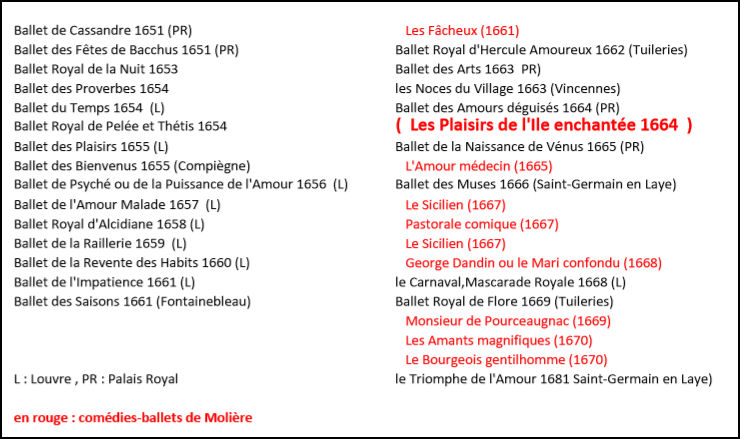 Ballet de Cassandre 1651 (PR)
Ballet des Fêtes de Bacchus 1651 (PR)
Ballet Royal de la Nuit 1653
Ballet des Proverbes 1654
Ballet du Temps 1654 (L)
Ballet Royal de Pelée et Thétis 1654
Ballet des Plaisirs 1655 (L)
Ballet des Bienvenus 1655 (Compiègne)
Ballet de Psyché ou de la Puissance de l'Amour 1656 (L)
Ballet de l'Amour Malade 1657 (L)
Ballet Royal d'Alcidiane 1658 (L)
Ballet de la Raillerie 1659 (L)
Ballet de la Revente des Habits 1660 (L)
Ballet de l'Impatience 1661 (L)
Ballet des Saisons 1661 (Fontainebleau)

L : Louvre , PR : Palais Royal

en rouge : comédies-ballets de Molière

Les Fâcheux (1661)
Ballet Royal d'Hercule Amoureux 1662 (Tuileries)
Ballet des Arts 1663 PR)
les Noces du Village 1663 (Vincennes)
Ballet des Amours déguisés 1664 (PR)
( Les Plaisirs de l'Ile enchantée 1664 )
Ballet de la Naissance de Vénus 1665 (PR)
L'Amour médecin (1665)
Ballet des Muses 1666 (Saint-Germain en Laye)
Le Sicilien (1667)
Pastorale comique (1667)
Le Sicilien (1667)
George Dandin ou le Mari confondu (1668)
le Carnaval,Mascarade Royale 1668 (L)
Ballet Royal de Flore 1669 (Tuileries)
Monsieur de Pourceaugnac (1669)
Les Amants magnifiques (1670)
Le Bourgeois gentilhomme (1670)
le Triomphe de l'Amour 1681 Saint-Germain en Laye)